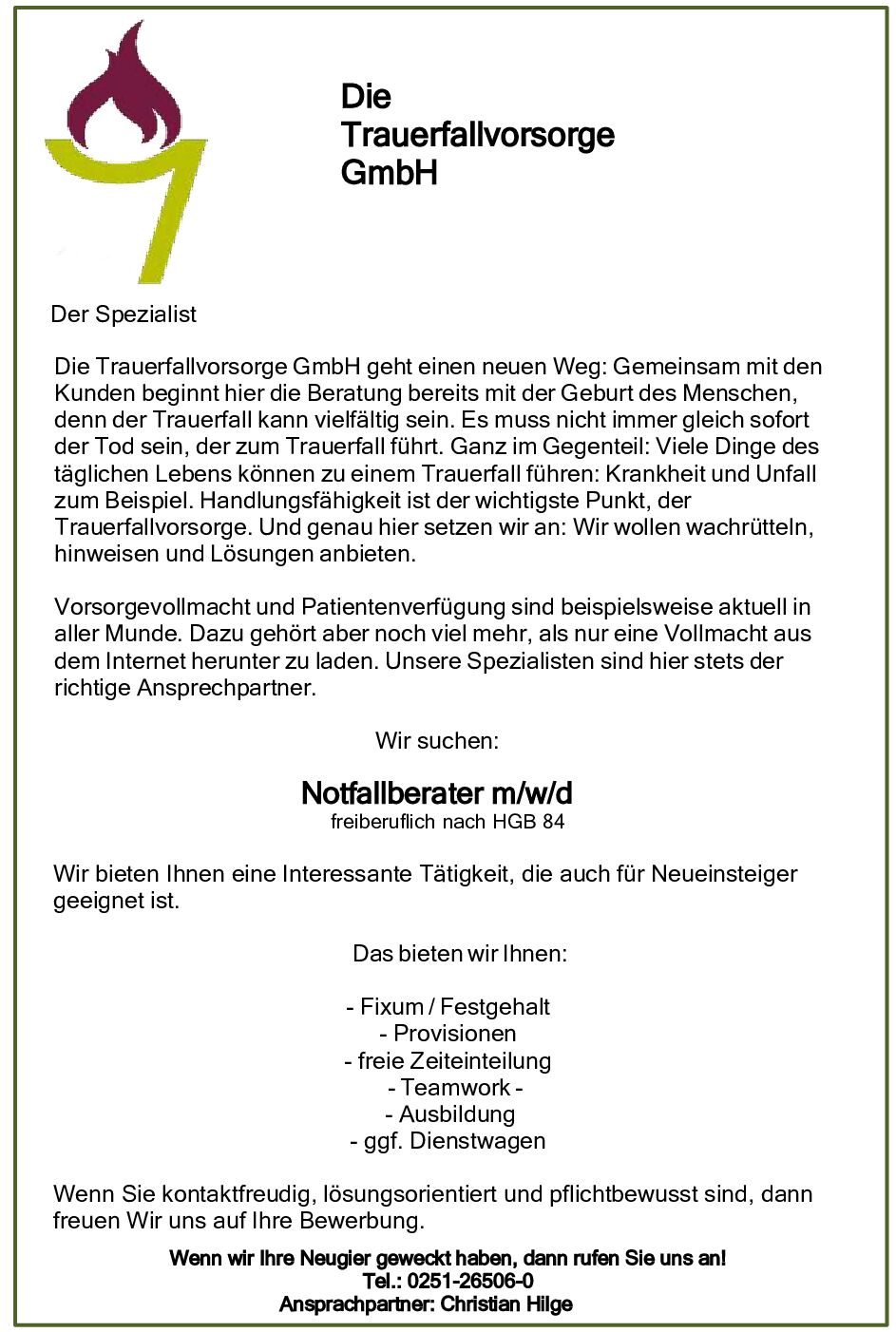 Die Trauerfallvorsorge GmbH

Der Spezialist

Die Trauerfallvorsorge GmbH geht einen neuen Weg: Gemeinsam mit den Kunden beginnt hier die Beratung bereits mit der Geburt des Menschen, denn der Trauerfall kann vielfältig sein. Es muss nicht immer gleich sofort der Tod sein, der zum Trauerfall führt. Ganz im Gegenteil: Viele Dinge des täglichen Lebens können zu einem Trauerfall führen: Krankheit und Unfall zum Beispiel. Handlungsfähigkeit ist der wichtigste Punkt, der Trauerfallvorsorge. Und genau hier setzen wir an: Wir wollen wachrütteln, hinweisen und Lösungen anbieten.

Vorsorgevollmacht und Patientenverfügung sind beispielsweise aktuell in aller Munde. Dazu gehört aber noch viel mehr, als nur eine Vollmacht aus dem Internet herunter zu laden. Unsere Spezialisten sind hier stets der richtige Ansprechpartner.

Wir suchen:

Notfallberater m/w/d
freiberuflich nach HGB 84

Wir bieten Ihnen eine Interessante Tätigkeit, die auch für Neueinsteiger geeignet ist.

Das bieten wir Ihnen:

- Fixum / Festgehalt
- Provisionen
- freie Zeiteinteilung
- Teamwork -
- Ausbildung
- ggf. Dienstwagen

Wenn Sie kontaktfreudig, lösungsorientiert und pflichtbewusst sind, dann freuen Wir uns auf Ihre Bewerbung.

Wenn wir Ihre Neugier geweckt haben, dann rufen Sie uns an!
Tel.: 0251-26506-0
Ansprachpartner: Christian Hilge